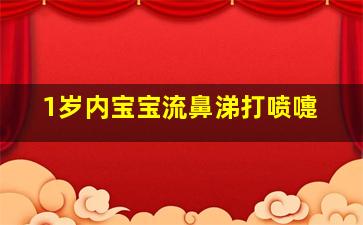 1岁内宝宝流鼻涕打喷嚏